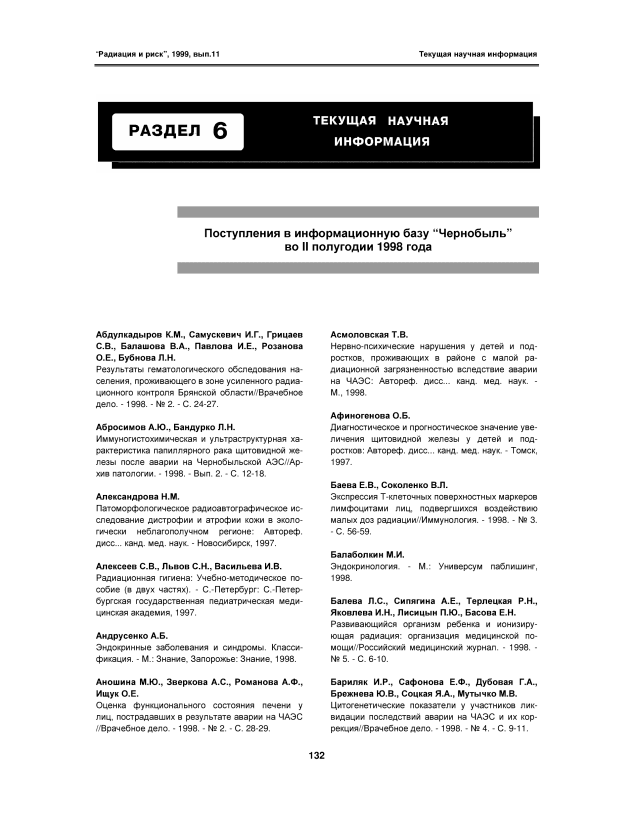 "Радиация и риск", 1999, вып.11

Текущая научная информация

РАЗДЕЛ 6

ТЕКУЩАЯ НАУЧНАЯ ИНФОРМАЦИЯ

Поступления в информационную базу "Чернобыль" во II полугодии 1998 года

Абдулкадыров К.М., Самускевич И.Г., Грицаев С.В., Балашова В.А., Павлова И.Е., Розанова О.Е., Бубнова Л.Н.
Результаты гематологического обследования населения, проживающего в зоне усиленного радиационного контроля Брянской области//Врачебное дело. - 1998. - № 2. - С. 24-27.

Абросимов А.Ю., Бандурко Л.Н.
Иммуногистохимическая и ультраструктурная характеристика папиллярного рака щитовидной железы после аварии на Чернобыльской АЭС//Архив патологии. - 1998. - Вып. 2. - С. 12-18.

Александрова Н.М.
Патоморфологическое радиоавтографическое исследование дистрофии и атрофии кожи в экологически неблагополучном регионе: Автореф. дисс... канд. мед. наук. - Новосибирск, 1997.

Алексеев С.В., Львов С.Н., Васильева И.В.
Радиационная гигиена: Учебно-методическое пособие (в двух частях). - С.-Петербург: С.-Петербургская государственная педиатрическая медицинская академия, 1997.

Андрусенко А.Б.
Эндокринные заболевания и синдромы. Классификация. - М.: Знание, Запорожье: Знание, 1998.

Аношина М.Ю., Зверкова А.С., Романова А.Ф., Ищук О.Е.
Оценка функционального состояния печени у лиц, пострадавших в результате аварии на ЧАЭС //Врачебное дело. - 1998. - № 2. - С. 28-29.

Асмоловская Т.В.
Нервно-психические нарушения у детей и подростков, проживающих в районе с малой радиационной загрязненностью вследствие аварии на ЧАЭС: Автореф. дисс... канд. мед. наук. - М., 1998.

Афиногенова О.Б.
Диагностическое и прогностическое значение увеличения щитовидной железы у детей и подростков: Автореф. дисс... канд. мед. наук. - Томск, 1997.

Баева Е.В., Соколенко В.Л.
Экспрессия Т-клеточных поверхностных маркеров лимфоцитами лиц, подвергшихся воздействию малых доз радиации//Иммунология. - 1998. - № 3. - С. 56-59.

Балаболкин М.И.
Эндокринология. - М.: Универсум паблишинг, 1998.

Балева Л.С., Сипягина А.Е., Терлецкая Р.Н., Яковлева И.Н., Лисицын П.Ю., Басова Е.Н.
Развивающийся организм ребенка и ионизирующая радиация: организация медицинской помощи//Российский медицинский журнал. - 1998. - № 5. - С. 6-10.

Бариляк И.Р., Сафонова Е.Ф., Дубовая Г.А., Брежнева Ю.В., Соцкая Я.А., Мутычко М.В.
Цитогенетические показатели у участников ликвидации последствий аварии на ЧАЭС и их коррекция//Врачебное дело. - 1998. - № 4. - С. 9-11.

132